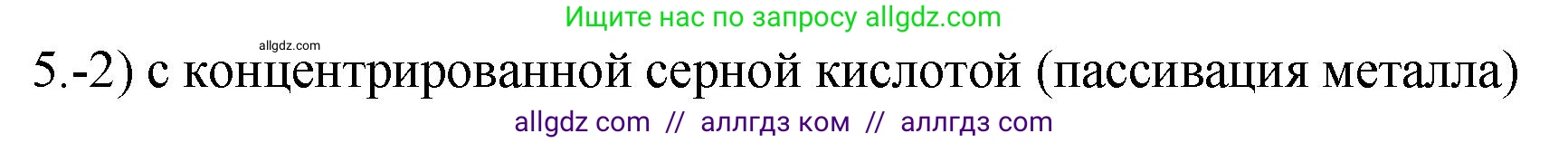 Ищите нас по запросу allgdz.com

allgdz.com

5.-2) с концентрированной серной кислотой (пассивация металла)

allgdz com // аллгдз ком // аллгдз com